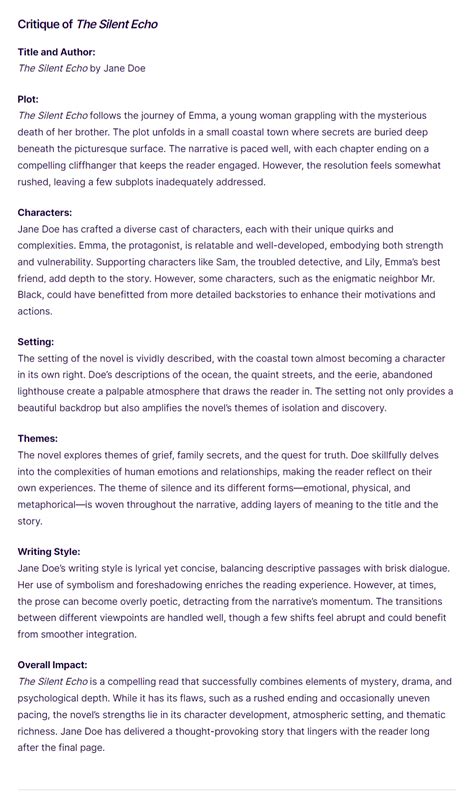 Critique of The Silent Echo

Title and Author:
The Silent Echo by Jane Doe

Plot:
The Silent Echo follows the journey of Emma, a young woman grappling with the mysterious death of her brother. The plot unfolds in a small coastal town where secrets are buried deep beneath the picturesque surface. The narrative is paced well, with each chapter ending on a compelling cliffhanger that keeps the reader engaged. However, the resolution feels somewhat rushed, leaving a few subplots inadequately addressed.

Characters:
Jane Doe has crafted a diverse cast of characters, each with their unique quirks and complexities. Emma, the protagonist, is relatable and well-developed, embodying both strength and vulnerability. Supporting characters like Sam, the troubled detective, and Lily, Emma's best friend, add depth to the story. However, some characters, such as the enigmatic neighbor Mr. Black, could have benefitted from more detailed backstories to enhance their motivations and actions.

Setting:
The setting of the novel is vividly described, with the coastal town almost becoming a character in its own right. Doe's descriptions of the ocean, the quaint streets, and the eerie, abandoned lighthouse create a palpable atmosphere that draws the reader in. The setting not only provides a beautiful backdrop but also amplifies the novel's themes of isolation and discovery.

Themes:
The novel explores themes of grief, family secrets, and the quest for truth. Doe skillfully delves into the complexities of human emotions and relationships, making the reader reflect on their own experiences. The theme of silence and its different forms—emotional, physical, and metaphorical—is woven throughout the narrative, adding layers of meaning to the title and the story.

Writing Style:
Jane Doe's writing style is lyrical yet concise, balancing descriptive passages with brisk dialogue. Her use of symbolism and foreshadowing enriches the reading experience. However, at times, the prose can become overly poetic, detracting from the narrative's momentum. The transitions between different viewpoints are handled well, though a few shifts feel abrupt and could benefit from smoother integration.

Overall Impact:
The Silent Echo is a compelling read that successfully combines elements of mystery, drama, and psychological depth. While it has its flaws, such as a rushed ending and occasionally uneven pacing, the novel's strengths lie in its character development, atmospheric setting, and thematic richness. Jane Doe has delivered a thought-provoking story that lingers with the reader long after the final page.